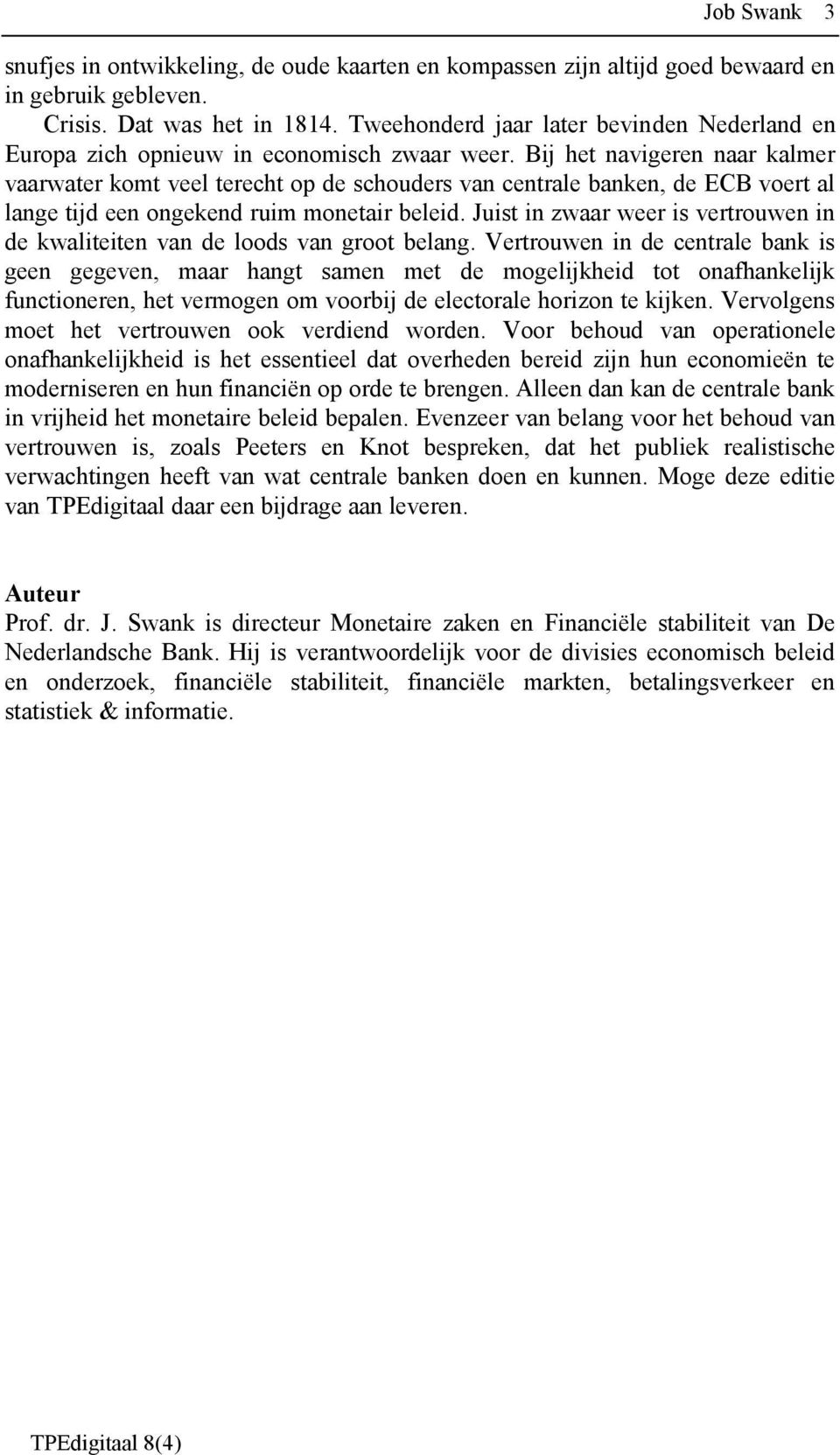 Job Swank 3

snufjes in ontwikkeling, de oude kaarten en kompassen zijn altijd goed bewaard en in gebruik gebleven.

Crisis. Dat was het in 1814. Tweehonderd jaar later bevinden Nederland en Europa zich opnieuw in economisch zwaar weer. Bij het navigeren naar kalmer vaarwater komt veel terecht op de schouders van centrale banken, de ECB voert al lange tijd een ongekend ruim monetair beleid. Juist in zwaar weer is vertrouwen in de kwaliteiten van de loods van groot belang. Vertrouwen in de centrale bank is geen gegeven, maar hangt samen met de mogelijkheid tot onafhankelijk functioneren, het vermogen om voorbij de electorale horizon te kijken. Vervolgens moet het vertrouwen ook verdiend worden. Voor behoud van operationele onafhankelijkheid is het essentieel dat overheden bereid zijn hun economieën te moderniseren en hun financiën op orde te brengen. Alleen dan kan de centrale bank in vrijheid het monetaire beleid bepalen. Evenzeer van belang voor het behoud van vertrouwen is, zoals Peeters en Knot bespreken, dat het publiek realistische verwachtingen heeft van wat centrale banken doen en kunnen. Moge deze editie van TPEdigitaal daar een bijdrage aan leveren.

Auteur
Prof. dr. J. Swank is directeur Monetaire zaken en Financiële stabiliteit van De Nederlandsche Bank. Hij is verantwoordelijk voor de divisies economisch beleid en onderzoek, financiële stabiliteit, financiële markten, betalingsverkeer en statistiek & informatie.

TPEdigitaal 8(4)